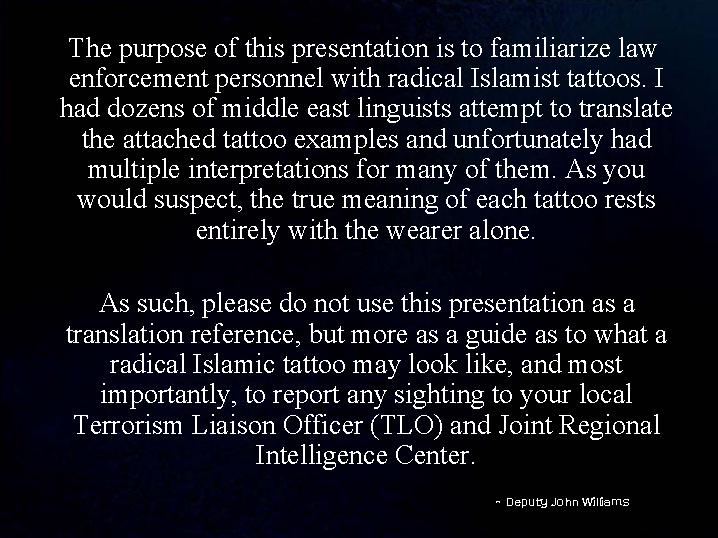 The purpose of this presentation is to familiarize law enforcement personnel with radical Islamist tattoos. I had dozens of middle east linguists attempt to translate the attached tattoo examples and unfortunately had multiple interpretations for many of them. As you would suspect, the true meaning of each tattoo rests entirely with the wearer alone.

As such, please do not use this presentation as a translation reference, but more as a guide as to what a radical Islamic tattoo may look like, and most importantly, to report any sighting to your local Terrorism Liaison Officer (TLO) and Joint Regional Intelligence Center.

~ Deputy John Williams